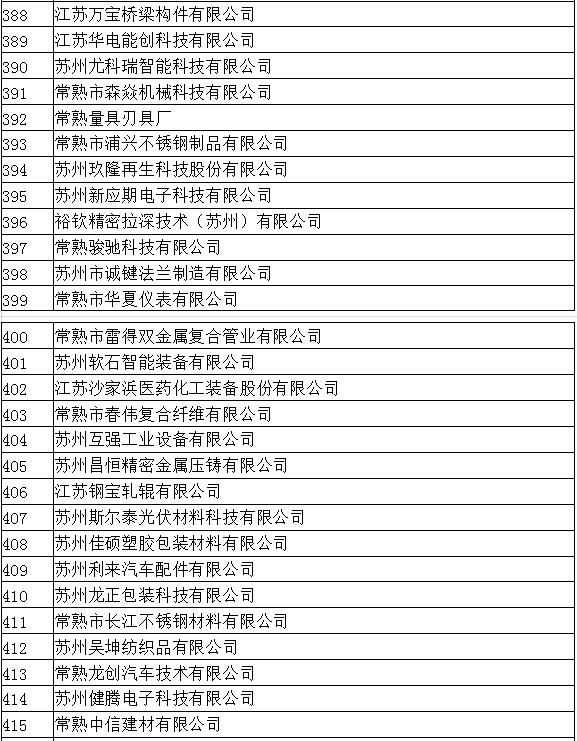 | 388 | 江苏万宝桥梁构件有限公司 |
|---|---|
| 389 | 江苏华电能创科技有限公司 |
| 390 | 苏州尤科瑞智能科技有限公司 |
| 391 | 常熟市森焱机械科技有限公司 |
| 392 | 常熟量具刃具厂 |
| 393 | 常熟市浦兴不锈钢制品有限公司 |
| 394 | 苏州玖隆再生科技股份有限公司 |
| 395 | 苏州新应期电子科技有限公司 |
| 396 | 裕钦精密拉深技术（苏州）有限公司 |
| 397 | 常熟骏驰科技有限公司 |
| 398 | 苏州市诚键法兰制造有限公司 |
| 399 | 常熟市华夏仪表有限公司 |

| 400 | 常熟市雷得双金属复合管业有限公司 |
|---|---|
| 401 | 苏州软石智能装备有限公司 |
| 402 | 江苏沙家浜医药化工装备股份有限公司 |
| 403 | 常熟市春伟复合纤维有限公司 |
| 404 | 苏州互强工业设备有限公司 |
| 405 | 苏州昌恒精密金属压铸有限公司 |
| 406 | 江苏钢宝轧辊有限公司 |
| 407 | 苏州斯尔泰光伏材料科技有限公司 |
| 408 | 苏州佳硕塑胶包装材料有限公司 |
| 409 | 苏州利来汽车配件有限公司 |
| 410 | 苏州龙正包装科技有限公司 |
| 411 | 常熟市长江不锈钢材料有限公司 |
| 412 | 苏州吴坤纺织品有限公司 |
| 413 | 常熟龙创汽车技术有限公司 |
| 414 | 苏州健腾电子科技有限公司 |
| 415 | 常熟中信建材有限公司 |